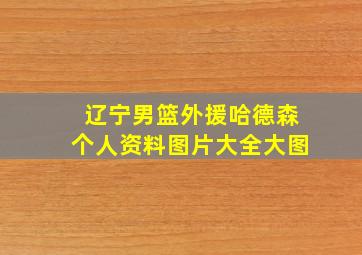 辽宁男篮外援哈德森
个人资料图片大全大图